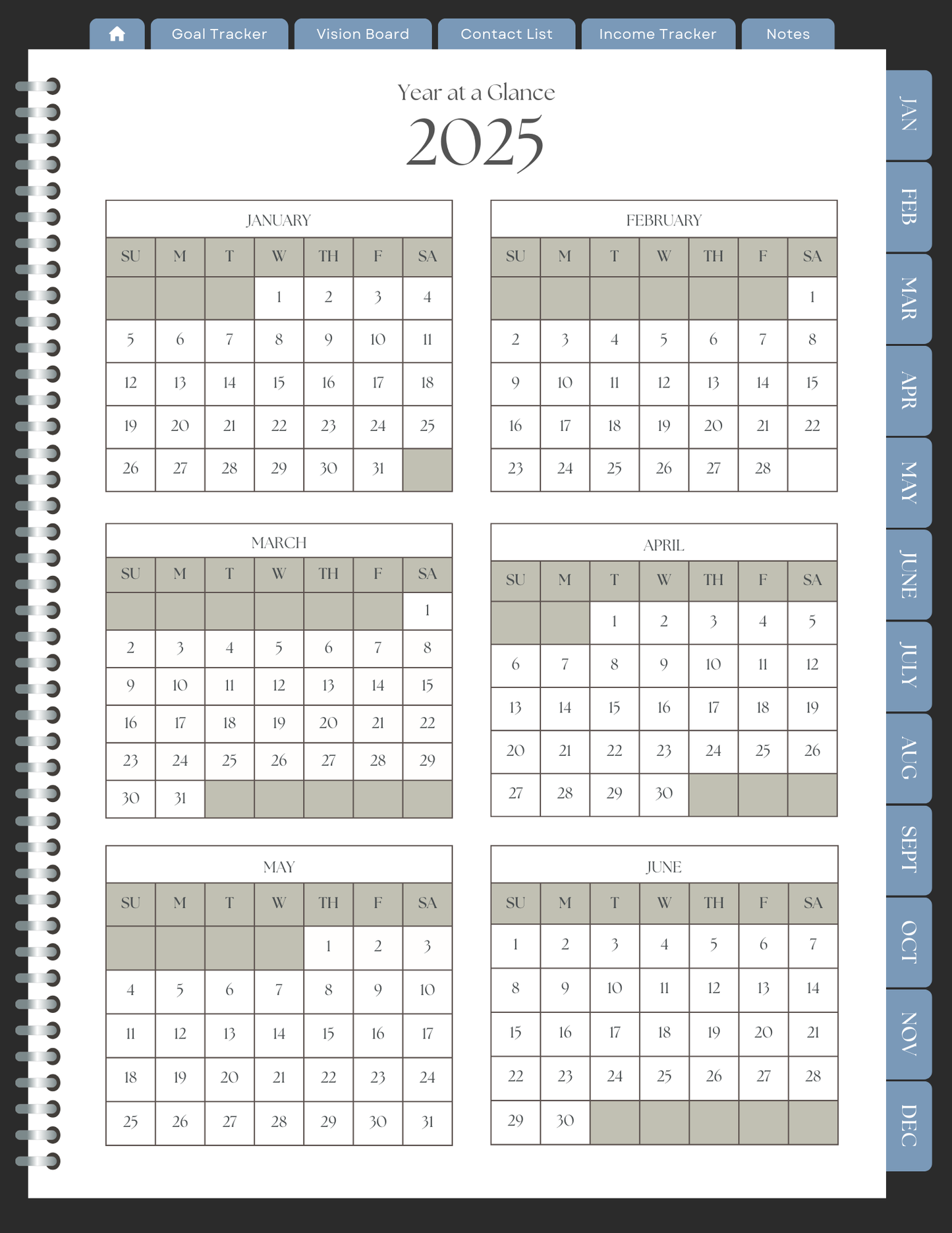 Goal Tracker Vision Board Contact List Income Tracker Notes

Year at a Glance
2025

JANUARY

| SU | M | T | W | TH | F | SA |
|---|---|---|---|---|---|---|
|  |  |  | 1 | 2 | 3 | 4 |
| 5 | 6 | 7 | 8 | 9 | 10 | 11 |
| 12 | 13 | 14 | 15 | 16 | 17 | 18 |
| 19 | 20 | 21 | 22 | 23 | 24 | 25 |
| 26 | 27 | 28 | 29 | 30 | 31 |  |

FEBRUARY

| SU | M | T | W | TH | F | SA |
|---|---|---|---|---|---|---|
|  |  |  |  |  |  | 1 |
| 2 | 3 | 4 | 5 | 6 | 7 | 8 |
| 9 | 10 | 11 | 12 | 13 | 14 | 15 |
| 16 | 17 | 18 | 19 | 20 | 21 | 22 |
| 23 | 24 | 25 | 26 | 27 | 28 |  |

MARCH

| SU | M | T | W | TH | F | SA |
|---|---|---|---|---|---|---|
|  |  |  |  |  |  | 1 |
| 2 | 3 | 4 | 5 | 6 | 7 | 8 |
| 9 | 10 | 11 | 12 | 13 | 14 | 15 |
| 16 | 17 | 18 | 19 | 20 | 21 | 22 |
| 23 | 24 | 25 | 26 | 27 | 28 | 29 |
| 30 | 31 |  |  |  |  |  |

APRIL

| SU | M | T | W | TH | F | SA |
|---|---|---|---|---|---|---|
|  |  | 1 | 2 | 3 | 4 | 5 |
| 6 | 7 | 8 | 9 | 10 | 11 | 12 |
| 13 | 14 | 15 | 16 | 17 | 18 | 19 |
| 20 | 21 | 22 | 23 | 24 | 25 | 26 |
| 27 | 28 | 29 | 30 |  |  |  |

MAY

| SU | M | T | W | TH | F | SA |
|---|---|---|---|---|---|---|
|  |  |  |  | 1 | 2 | 3 |
| 4 | 5 | 6 | 7 | 8 | 9 | 10 |
| 11 | 12 | 13 | 14 | 15 | 16 | 17 |
| 18 | 19 | 20 | 21 | 22 | 23 | 24 |
| 25 | 26 | 27 | 28 | 29 | 30 | 31 |

JUNE

| SU | M | T | W | TH | F | SA |
|---|---|---|---|---|---|---|
| 1 | 2 | 3 | 4 | 5 | 6 | 7 |
| 8 | 9 | 10 | 11 | 12 | 13 | 14 |
| 15 | 16 | 17 | 18 | 19 | 20 | 21 |
| 22 | 23 | 24 | 25 | 26 | 27 | 28 |
| 29 | 30 |  |  |  |  |  |

JAN
FEB
MAR
APR
MAY
JUNE
JULY
AUG
SEPT
OCT
NOV
DEC